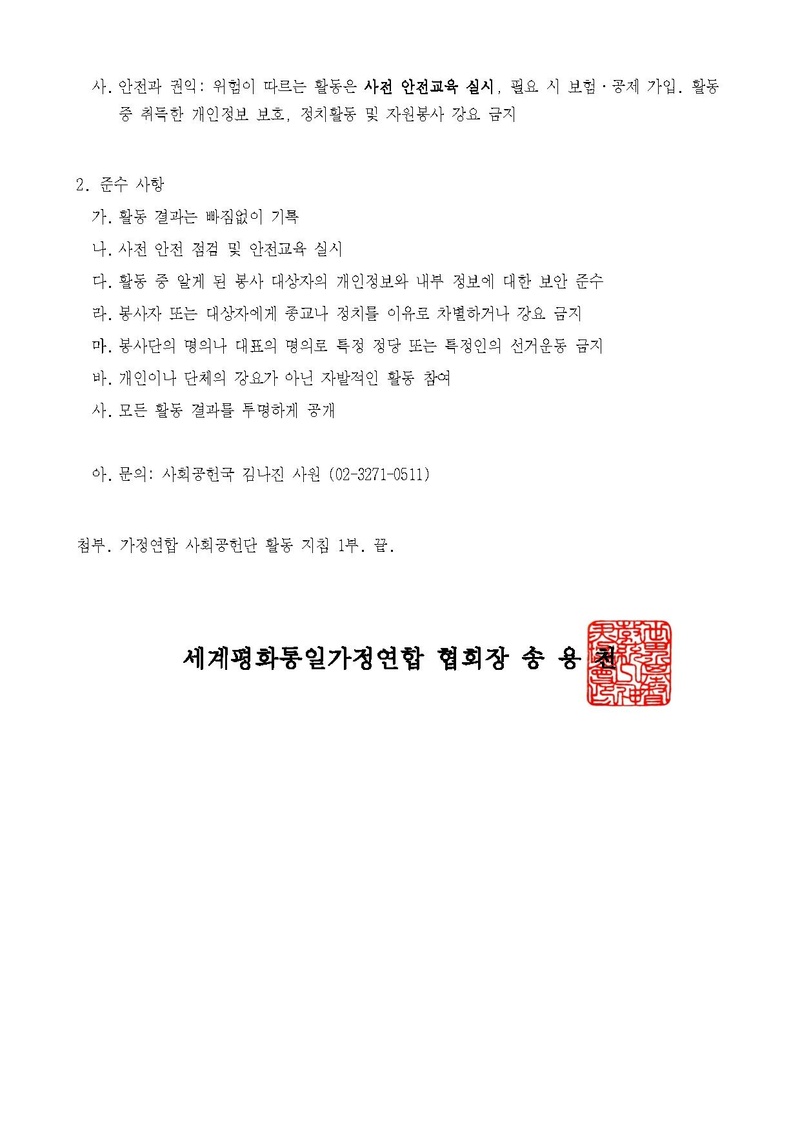 사. 안전과 권익: 위험이 따르는 활동은 사전 안전교육 실시, 필요 시 보험·공제 가입. 활동 중 취득한 개인정보 보호, 정치활동 및 자원봉사 강요 금지

2. 준수 사항
가. 활동 결과는 빠짐없이 기록
나. 사전 안전 점검 및 안전교육 실시
다. 활동 중 알게 된 봉사 대상자의 개인정보와 내부 정보에 대한 보안 준수
라. 봉사자 또는 대상자에게 종교나 정치를 이유로 차별하거나 강요 금지
마. 봉사단의 명의나 대표의 명의로 특정 정당 또는 특정인의 선거운동 금지
바. 개인이나 단체의 강요가 아닌 자발적인 활동 참여
사. 모든 활동 결과를 투명하게 공개

아. 문의: 사회공헌국 김나진 사원 (02-3271-0511)

첨부. 가정연합 사회공헌단 활동 지침 1부. 끝.

세계평화통일가정연합 협회장 송 용 천